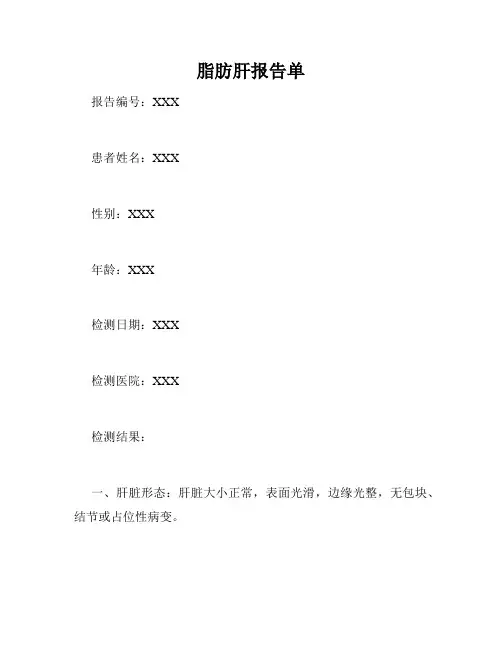 脂肪肝报告单

报告编号：XXX

患者姓名：XXX

性别：XXX

年龄：XXX

检测日期：XXX

检测医院：XXX

检测结果：

一、肝脏形态：肝脏大小正常，表面光滑，边缘光整，无包块、结节或占位性病变。